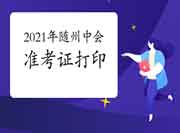 2021年随州中会
准考证打印